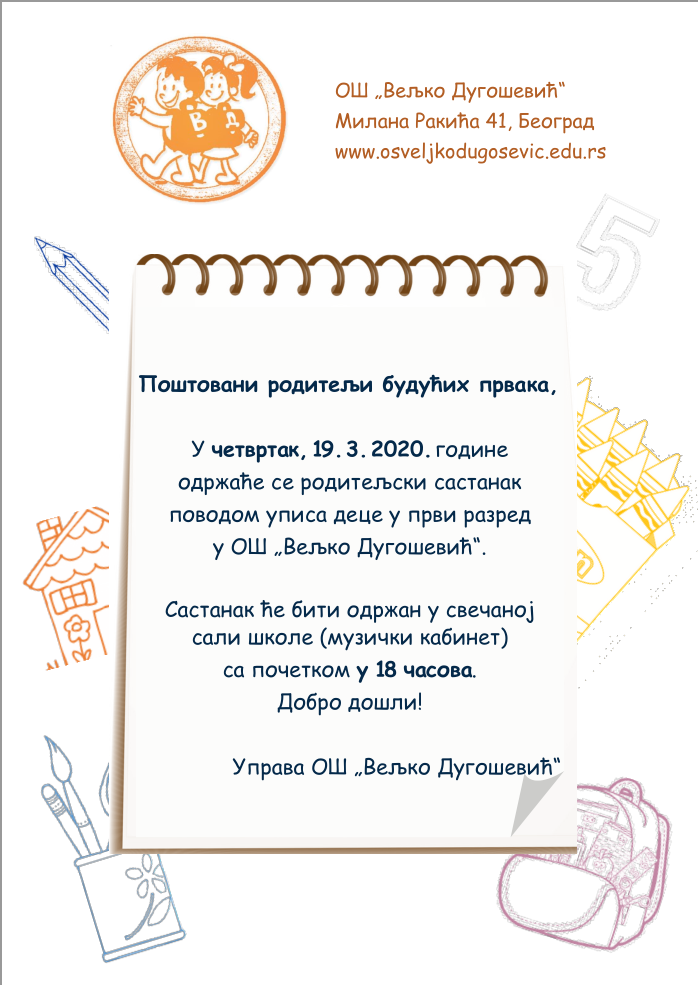 ОШ „Вељко Дугошевић“
Милана Ракића 41, Београд
www.osveljkodugosevic.edu.rs

Поштовани родитељи будућих првака,

У четвртак, 19. 3. 2020. године одржаће се родитељски састанак поводом уписа деце у први разред у ОШ „Вељко Дугошевић“.

Састанак ће бити одржан у свечаној сали школе (музички кабинет) са почетком у 18 часова.
Добро дошли!

Управа ОШ „Вељко Дугошевић“